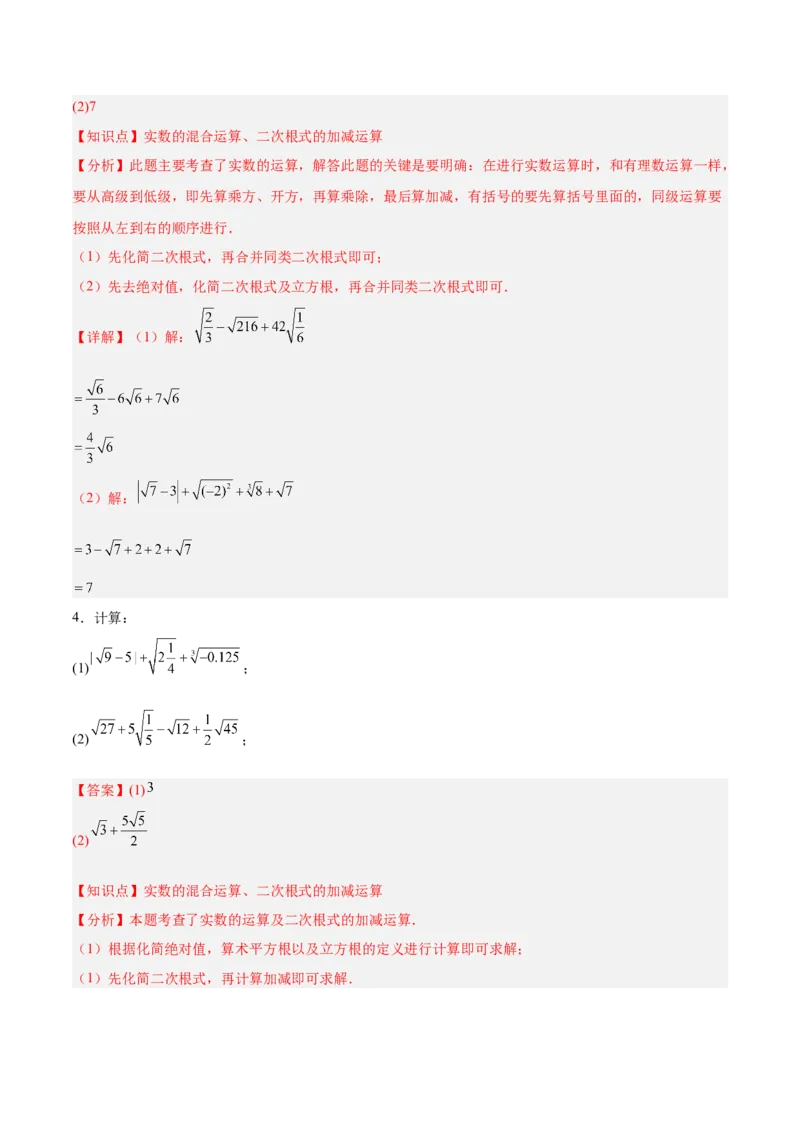 (2)7

【知识点】实数的混合运算、二次根式的加减运算

【分析】此题主要考查了实数的运算，解答此题的关键是要明确：在进行实数运算时，和有理数运算一样，要从高级到低级，即先算乘方、开方，再算乘除，最后算加减，有括号的要先算括号里面的，同级运算要按照从左到右的顺序进行.

（1）先化简二次根式，再合并同类二次根式即可；

（2）先去绝对值，化简二次根式及立方根，再合并同类二次根式即可.

【详解】（1）解：$\sqrt{\frac{2}{3}}-\sqrt{216}+42\sqrt{\frac{1}{6}}$

$=\frac{\sqrt{6}}{3}-6\sqrt{6}+7\sqrt{6}$

$=\frac{4}{3}\sqrt{6}$

（2）解：$\left|\sqrt{7}-3\right|+\sqrt{(-2)^2}+\sqrt[3]{8}+\sqrt{7}$

$=3-\sqrt{7}+2+2+\sqrt{7}$

$=7$

4．计算：

(1)$|\sqrt{9}-5|+\sqrt{2\frac{1}{4}}+\sqrt[3]{-0.125}$；

(2)$\sqrt{27}+5\sqrt{\frac{1}{5}}-\sqrt{12}+\frac{1}{2}\sqrt{45}$；

【答案】(1)$3$

(2)$\sqrt{3}+\frac{5\sqrt{5}}{2}$

【知识点】实数的混合运算、二次根式的加减运算

【分析】本题考查了实数的运算及二次根式的加减运算.

（1）根据化简绝对值，算术平方根以及立方根的定义进行计算即可求解；

（1）先化简二次根式，再计算加减即可求解.